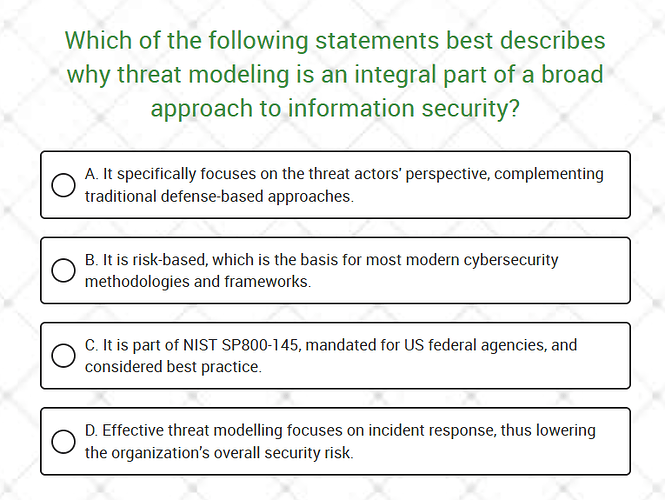 Which of the following statements best describes why threat modeling is an integral part of a broad approach to information security?

A. It specifically focuses on the threat actors' perspective, complementing traditional defense-based approaches.

B. It is risk-based, which is the basis for most modern cybersecurity methodologies and frameworks.

C. It is part of NIST SP800-145, mandated for US federal agencies, and considered best practice.

D. Effective threat modelling focuses on incident response, thus lowering the organization's overall security risk.